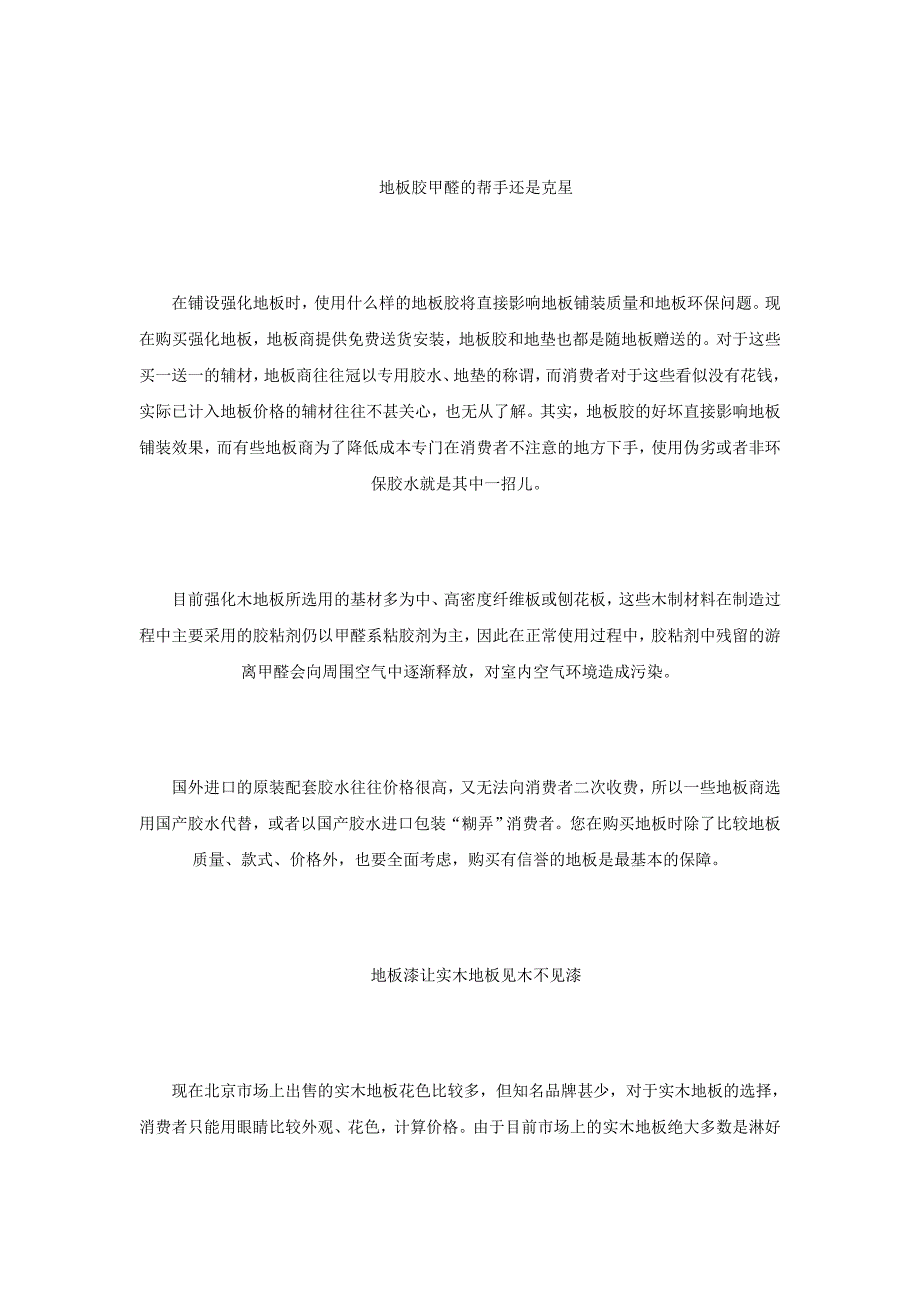 地板胶甲醛的帮手还是克星

在铺设强化地板时，使用什么样的地板胶将直接影响地板铺装质量和地板环保问题。现在购买强化地板，地板商提供免费送货安装，地板胶和地垫也都是随地板赠送的。对于这些买一送一的辅材，地板商往往冠以专用胶水、地垫的称谓，而消费者对于这些看似没有花钱，实际已计入地板价格的辅材往往不甚关心，也无从了解。其实，地板胶的好坏直接影响地板铺装效果，而有些地板商为了降低成本专门在消费者不注意的地方下手，使用伪劣或者非环保胶水就是其中一招儿。

目前强化木地板所选用的基材多为中、高密度纤维板或刨花板，这些木制材料在制造过程中主要采用的胶粘剂仍以甲醛系粘胶剂为主，因此在正常使用过程中，胶粘剂中残留的游离甲醛会向周围空气中逐渐释放，对室内空气环境造成污染。

国外进口的原装配套胶水往往价格很高，又无法向消费者二次收费，所以一些地板商选用国产胶水代替，或者以国产胶水进口包装“糊弄”消费者。您在购买地板时除了比较地板质量、款式、价格外，也要全面考虑，购买有信誉的地板是最基本的保障。

地板漆让实木地板见木不见漆

现在北京市场上出售的实木地板花色比较多，但知名品牌甚少，对于实木地板的选择，消费者只能用眼睛比较外观、花色，计算价格。由于目前市场上的实木地板绝大多数是淋好